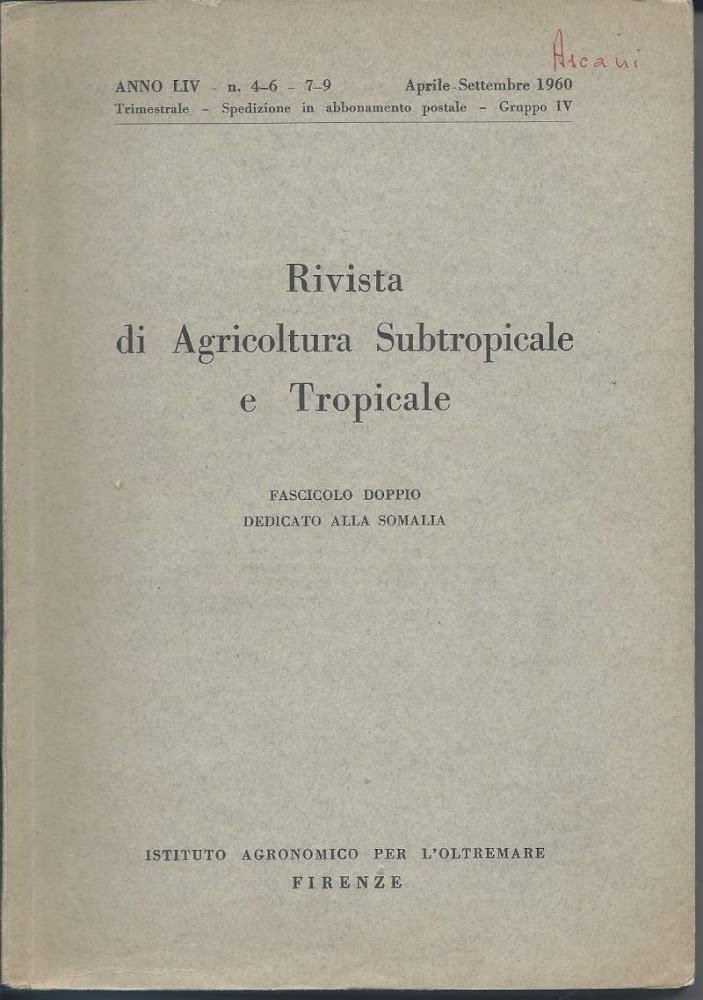 Ascani

ANNO LIV - n. 4-6 - 7-9 Aprile-Settembre 1960
Trimestrale - Spedizione in abbonamento postale - Gruppo IV

Rivista
di Agricoltura Subtropicale
e Tropicale

FASCICOLO DOPPIO
DEDICATO ALLA SOMALIA

ISTITUTO AGRONOMICO PER L'OLTREMARE
FIRENZE